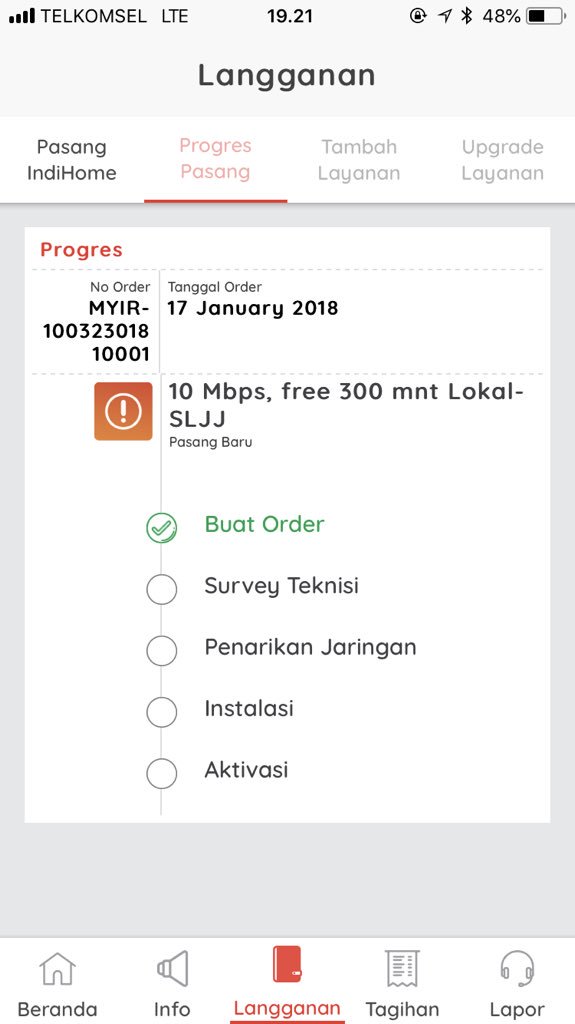 TELKOMSEL LTE 19.21 48%

Langganan

Pasang IndiHome
Progres Pasang
Tambah Layanan
Upgrade Layanan

Progres

No Order
MYIR-10032301810001

Tanggal Order
17 January 2018

10 Mbps, free 300 mnt Lokal-SLJJ
Pasang Baru

Buat Order
Survey Teknisi
Penarikan Jaringan
Instalasi
Aktivasi

Beranda
Info
Langganan
Tagihan
Lapor